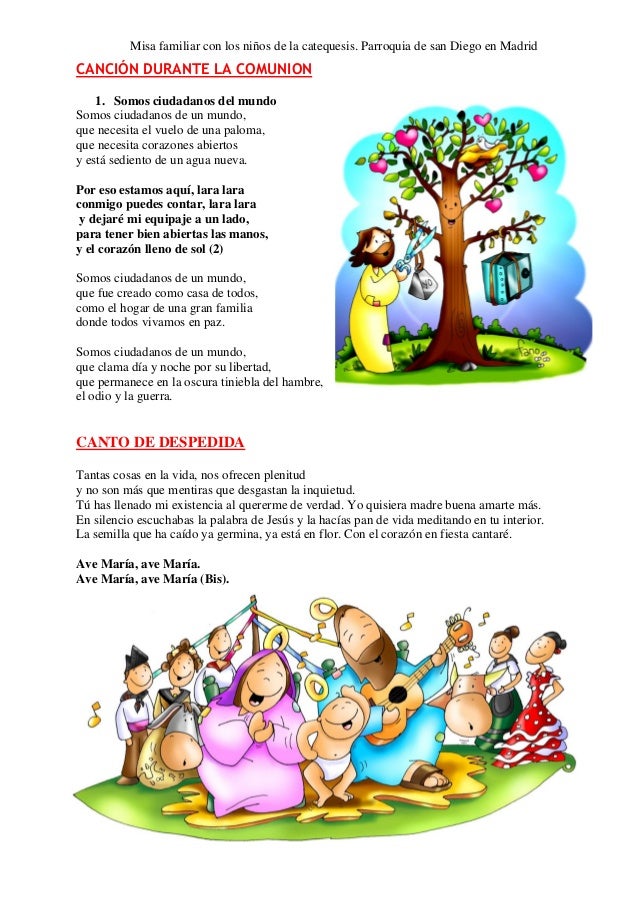 Misa familiar con los niños de la catequesis. Parroquia de san Diego en Madrid

CANCIÓN DURANTE LA COMUNION

1. Somos ciudadanos del mundo

Somos ciudadanos de un mundo, que necesita el vuelo de una paloma, que necesita corazones abiertos y está sediento de un agua nueva.

Por eso estamos aquí, lara lara conmigo puedes contar, lara lara y dejaré mi equipaje a un lado, para tener bien abiertas las manos, y el corazón lleno de sol (2)

Somos ciudadanos de un mundo, que fue creado como casa de todos, como el hogar de una gran familia donde todos vivamos en paz.

Somos ciudadanos de un mundo, que clama día y noche por su libertad, que permanece en la oscura tiniebla del hambre, el odio y la guerra.

CANTO DE DESPEDIDA

Tantas cosas en la vida, nos ofrecen plenitud y no son más que mentiras que desgastan la inquietud.
Tú has llenado mi existencia al quererme de verdad. Yo quisiera madre buena amarte más.
En silencio escuchabas la palabra de Jesús y la hacías pan de vida meditando en tu interior.
La semilla que ha caído ya germina, ya está en flor. Con el corazón en fiesta cantaré.

Ave María, ave María.
Ave María, ave María (Bis).